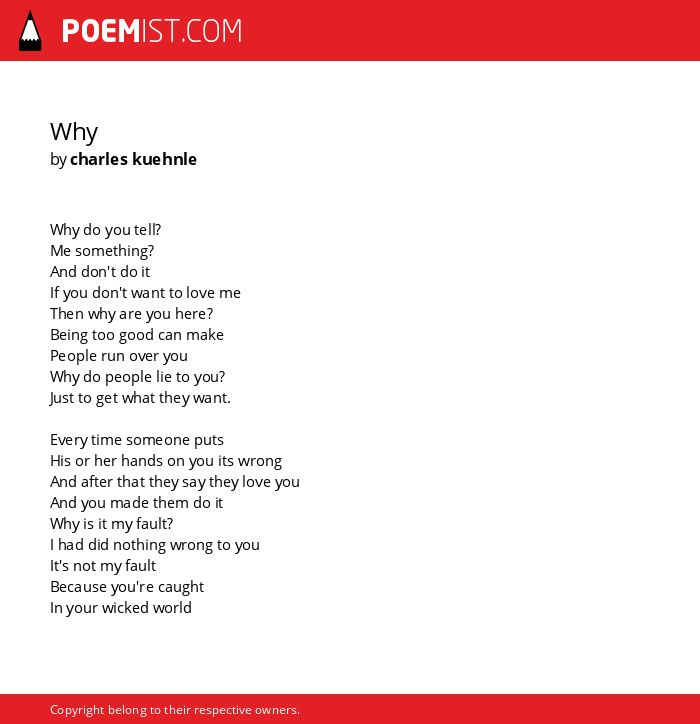 POEMIST.COM

Why
by charles kuehnle

Why do you tell?
Me something?
And don't do it
If you don't want to love me
Then why are you here?
Being too good can make
People run over you
Why do people lie to you?
Just to get what they want.

Every time someone puts
His or her hands on you its wrong
And after that they say they love you
And you made them do it
Why is it my fault?
I had did nothing wrong to you
It's not my fault
Because you're caught
In your wicked world

Copyright belong to their respective owners.